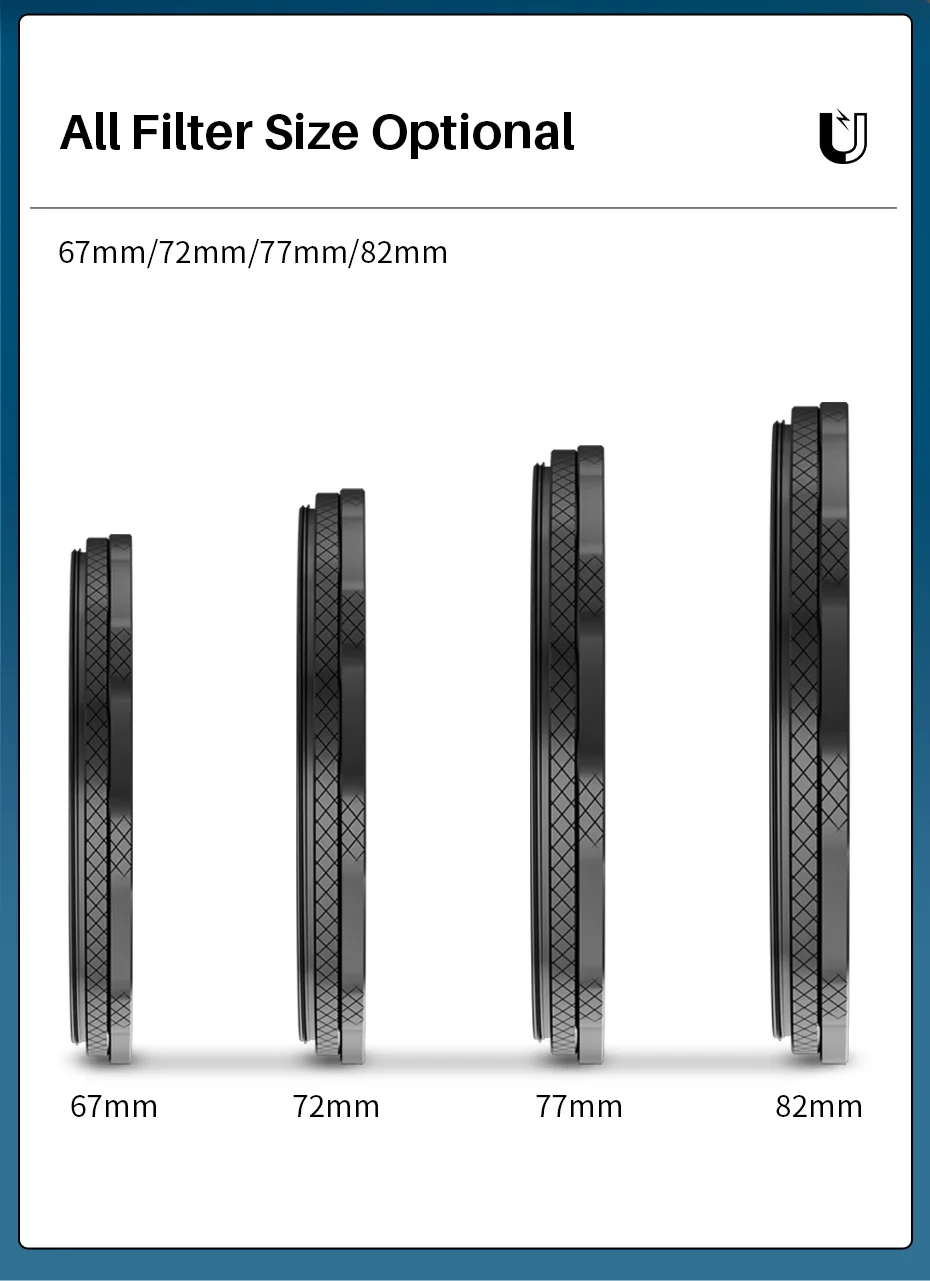 All Filter Size Optional

67mm/72mm/77mm/82mm

67mm 72mm 77mm 82mm